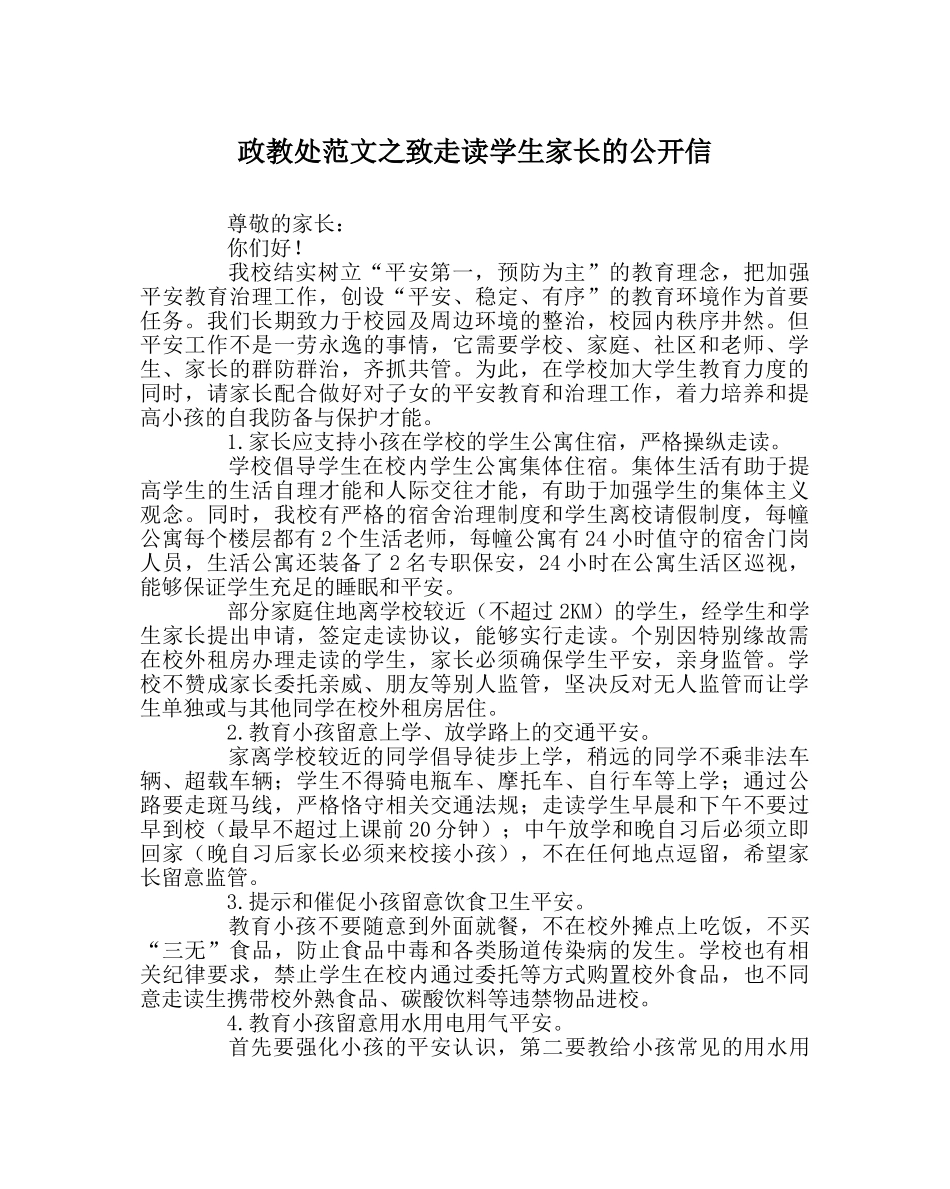 政教处范文之致走读学生家长的公开信

尊敬的家长：

你们好！

我校结实树立“平安第一，预防为主”的教育理念，把加强平安教育治理工作，创设“平安、稳定、有序”的教育环境作为首要任务。我们长期致力于校园及周边环境的整治，校园内秩序井然。但平安工作不是一劳永逸的事情，它需要学校、家庭、社区和老师、学生、家长的群防群治，齐抓共管。为此，在学校加大学生教育力度的同时，请家长配合做好对子女的平安教育和治理工作，着力培养和提高小孩的自我防备与保护才能。

1.家长应支持小孩在学校的学生公寓住宿，严格操纵走读。

学校倡导学生在校内学生公寓集体住宿。集体生活有助于提高学生的生活自理才能和人际交往才能，有助于加强学生的集体主义观念。同时，我校有严格的宿舍治理制度和学生离校请假制度，每幢公寓每个楼层都有2个生活老师，每幢公寓有24小时值守的宿舍门岗人员，生活公寓还装备了2名专职保安，24小时在公寓生活区巡视，能够保证学生充足的睡眠和平安。

部分家庭住地离学校较近（不超过2KM）的学生，经学生和学生家长提出申请，签定走读协议，能够实行走读。个别因特别缘故需在校外租房办理走读的学生，家长必须确保学生平安，亲身监管。学校不赞成家长委托亲戚、朋友等别人监管，坚决反对无人监管而让学生单独或与其他同学在校外租房居住。

2.教育小孩留意上学、放学路上的交通平安。

家离学校较近的同学倡导徒步上学，稍远的同学不乘非法车辆、超载车辆；学生不得骑电瓶车、摩托车、自行车等上学；通过公路要走斑马线，严格恪守相关交通法规；走读学生早晨和下午不要过早到校（最早不超过上课前20分钟）；中午放学和晚自习后必须立即回家（晚自习后家长必须来校接小孩），不在任何地点逗留，希望家长留意监管。

3.提示和催促小孩留意饮食卫生平安。

教育小孩不要随意到外面就餐，不在校外摊点上吃饭，不买“三无”食品，防止食品中毒和各类肠道传染病的发生。学校也有相关纪律要求，禁止学生在校内通过委托等方式购置校外食品，也不同意走读生携带校外熟食品、碳酸饮料等违禁物品进校。

4.教育小孩留意用水用电用气平安。

首先要强化小孩的平安认识，第二要教给小孩常见的用水用